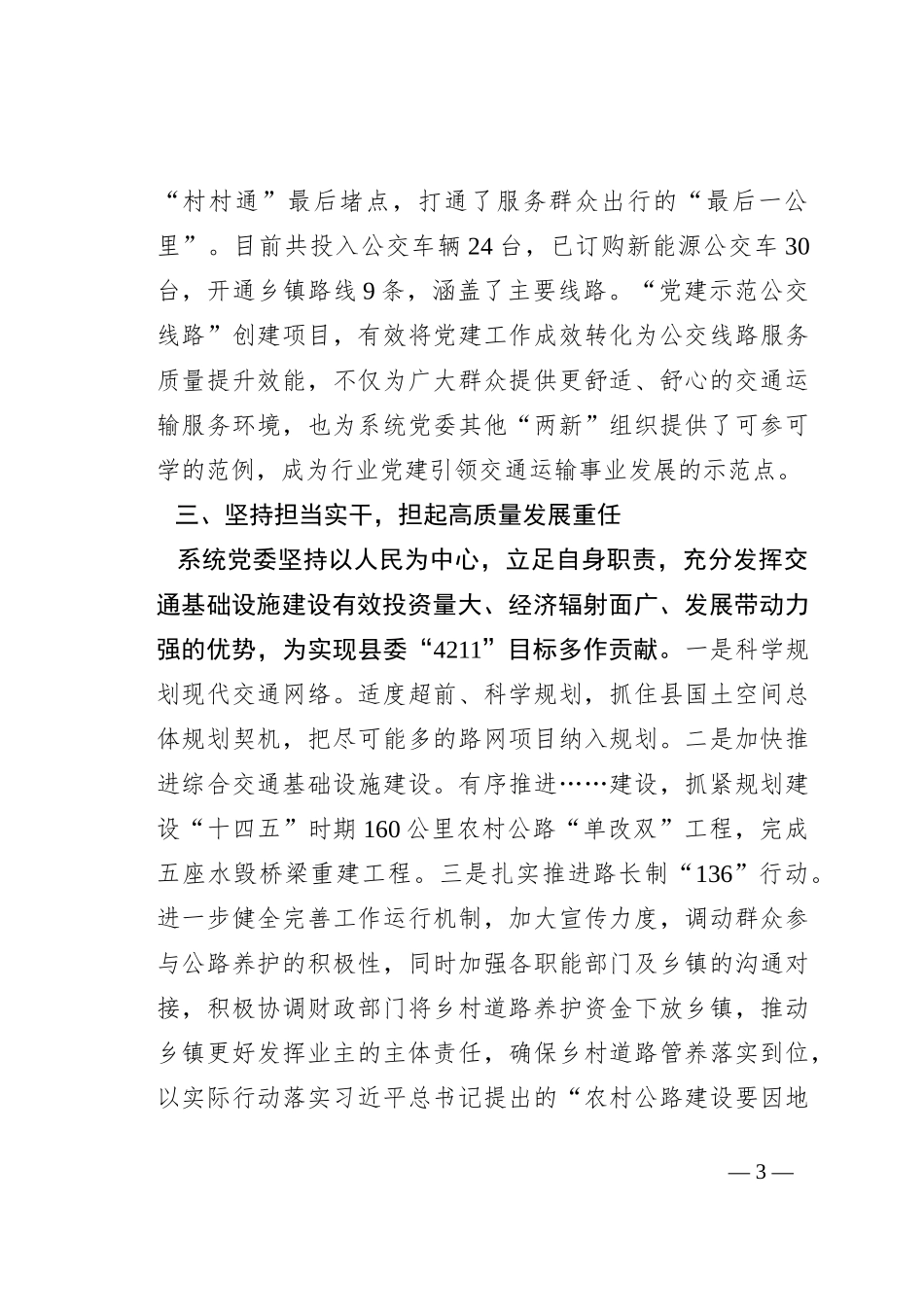 “村村通”最后堵点，打通了服务群众出行的“最后一公里”。目前共投入公交车辆24台，已订购新能源公交车30台，开通乡镇路线9条，涵盖了主要线路。“党建示范公交线路”创建项目，有效将党建工作成效转化为公交线路服务质量提升效能，不仅为广大群众提供更舒适、舒心的交通运输服务环境，也为系统党委其他“两新”组织提供了可参可学的范例，成为行业党建引领交通运输事业发展的示范点。

三、坚持担当实干，担起高质量发展重任

系统党委坚持以人民为中心，立足自身职责，充分发挥交通基础设施建设有效投资量大、经济辐射面广、发展带动力强的优势，为实现县委“4211”目标多作贡献。一是科学规划现代交通网络。适度超前、科学规划，抓住县国土空间总体规划契机，把尽可能多的路网项目纳入规划。二是加快推进综合交通基础设施建设。有序推进……建设，抓紧规划建设“十四五”时期160公里农村公路“单改双”工程，完成五座水毁桥梁重建工程。三是扎实推进路长制“136”行动。进一步健全完善工作运行机制，加大宣传力度，调动群众参与公路养护的积极性，同时加强各职能部门及乡镇的沟通对接，积极协调财政部门将乡村道路养护资金下放乡镇，推动乡镇更好发挥业主的主体责任，确保乡村道路管养落实到位，以实际行动落实习近平总书记提出的“农村公路建设要因地

— 3 —